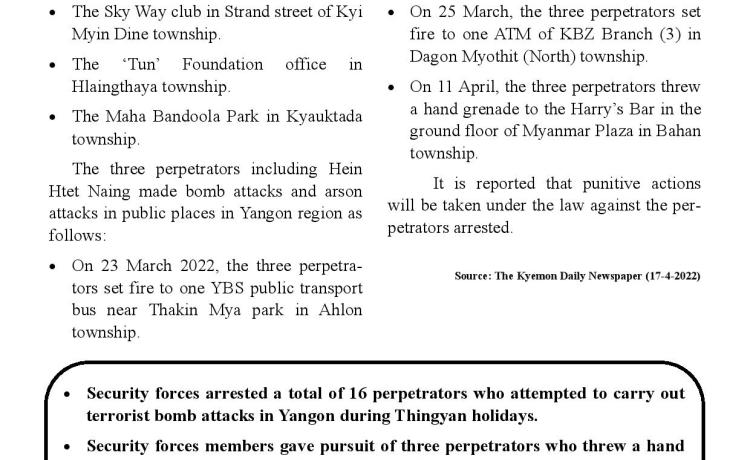 • The Sky Way club in Strand street of Kyi Myin Dine township.

• The 'Tun' Foundation office in Hlaingthaya township.

• The Maha Bandoola Park in Kyauktada township.

The three perpetrators including Hein Htet Naing made bomb attacks and arson attacks in public places in Yangon region as follows:

• On 23 March 2022, the three perpetrators set fire to one YBS public transport bus near Thakin Mya park in Ahlon township.

• On 25 March, the three perpetrators set fire to one ATM of KBZ Branch (3) in Dagon Myothit (North) township.

• On 11 April, the three perpetrators threw a hand grenade to the Harry's Bar in the ground floor of Myanmar Plaza in Bahan township.

It is reported that punitive actions will be taken under the law against the perpetrators arrested.

Source: The Kyemon Daily Newspaper (17-4-2022)

• Security forces arrested a total of 16 perpetrators who attempted to carry out terrorist bomb attacks in Yangon during Thingyan holidays.

• Security forces members gave pursuit of three perpetrators who threw a hand